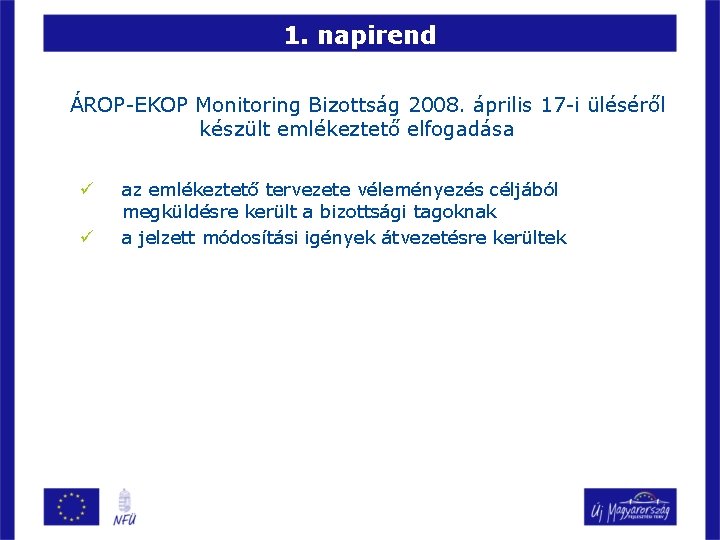 1. napirend

ÁROP-EKOP Monitoring Bizottság 2008. április 17-i üléséről készült emlékeztető elfogadása

✓ az emlékeztető tervezete véleményezés céljából megküldésre került a bizottsági tagoknak
✓ a jelzett módosítási igények átvezetésre kerültek

NFÜ

Új Magyarország FEJLESZTÉSI TERV